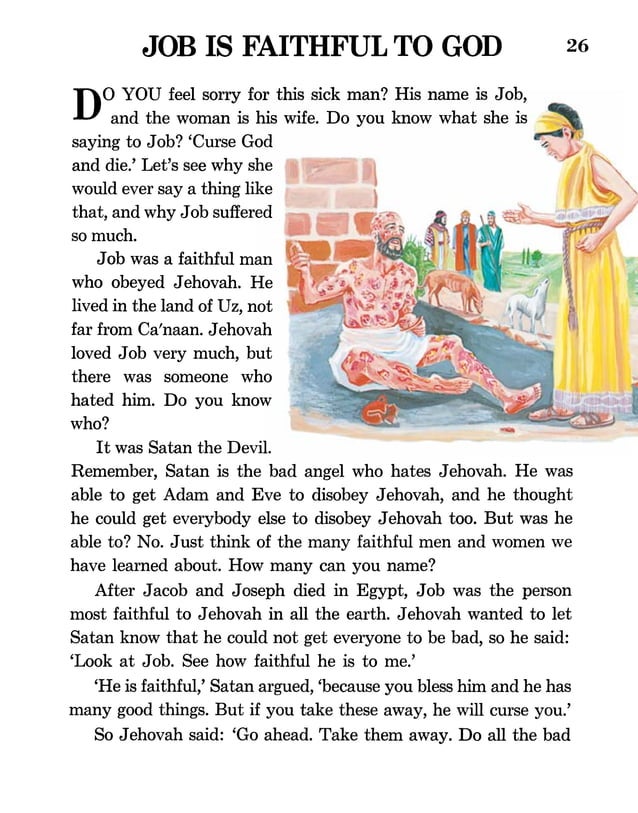 JOB IS FAITHFUL TO GOD 26

DO YOU feel sorry for this sick man? His name is Job, and the woman is his wife. Do you know what she is saying to Job? 'Curse God and die.' Let's see why she would ever say a thing like that, and why Job suffered so much.

Job was a faithful man who obeyed Jehovah. He lived in the land of Uz, not far from Ca'naan. Jehovah loved Job very much, but there was someone who hated him. Do you know who?

It was Satan the Devil. Remember, Satan is the bad angel who hates Jehovah. He was able to get Adam and Eve to disobey Jehovah, and he thought he could get everybody else to disobey Jehovah too. But was he able to? No. Just think of the many faithful men and women we have learned about. How many can you name?

After Jacob and Joseph died in Egypt, Job was the person most faithful to Jehovah in all the earth. Jehovah wanted to let Satan know that he could not get everyone to be bad, so he said: 'Look at Job. See how faithful he is to me.'

'He is faithful,' Satan argued, 'because you bless him and he has many good things. But if you take these away, he will curse you.'

So Jehovah said: 'Go ahead. Take them away. Do all the bad